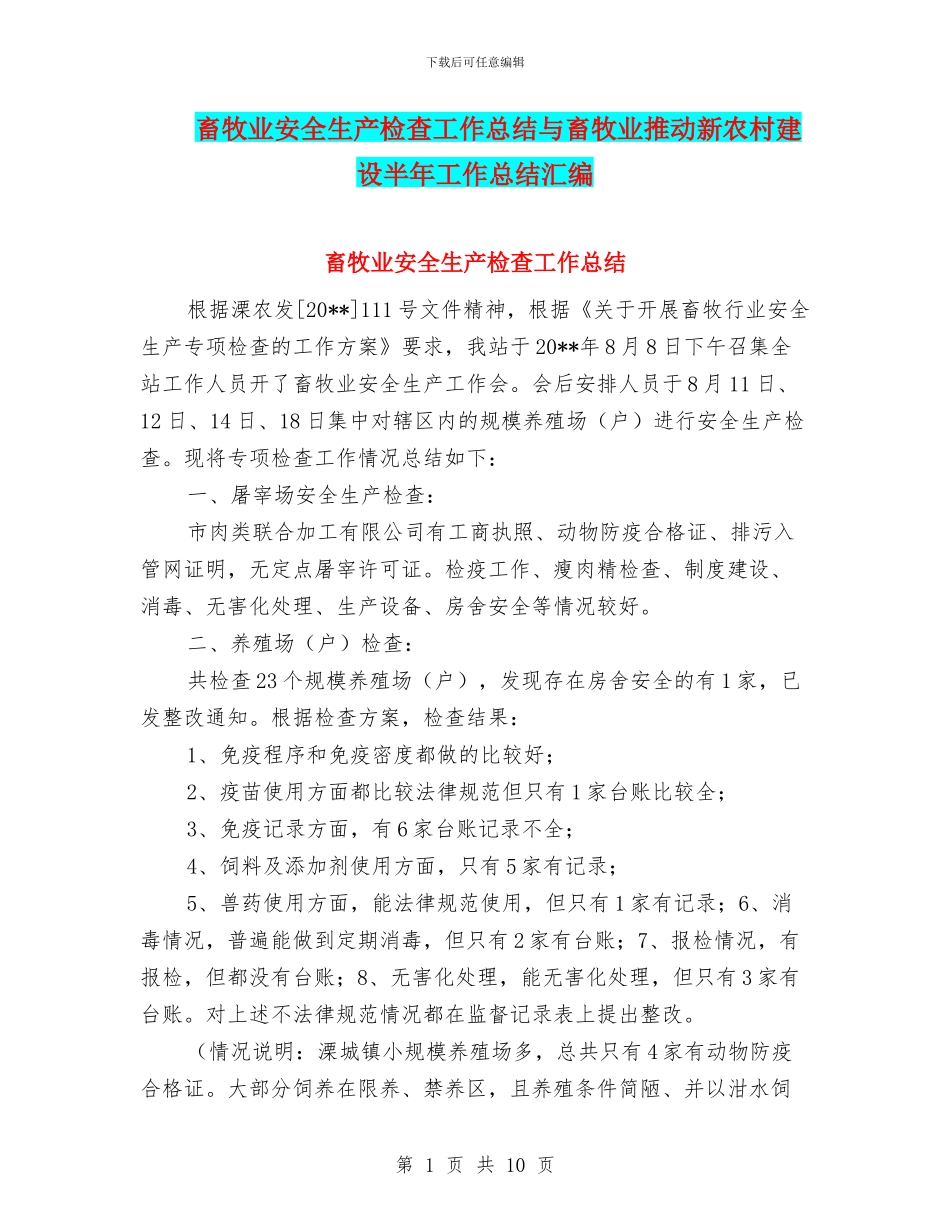 下载后可任意编辑

畜牧业安全生产检查工作总结与畜牧业推动新农村建设半年工作总结汇编

畜牧业安全生产检查工作总结

根据溧农发[20**]111号文件精神，根据《关于开展畜牧行业安全生产专项检查的工作方案》要求，我站于20**年8月8日下午召集全站工作人员开了畜牧业安全生产工作会。会后安排人员于8月11日、12日、14日、18日集中对辖区内的规模养殖场（户）进行安全生产检查。现将专项检查工作情况总结如下：

一、屠宰场安全生产检查：

市肉类联合加工有限公司有工商执照、动物防疫合格证、排污入管网证明，无定点屠宰许可证。检疫工作、瘦肉精检查、制度建设、消毒、无害化处理、生产设备、房舍安全等情况较好。

二、养殖场（户）检查：

共检查23个规模养殖场（户），发现存在房舍安全的有1家，已发整改通知。根据检查方案，检查结果：

1、免疫程序和免疫密度都做的比较好；

2、疫苗使用方面都比较法律规范但只有1家台账比较全；

3、免疫记录方面，有6家台账记录不全；

4、饲料及添加剂使用方面，只有5家有记录；

5、兽药使用方面，能法律规范使用，但只有1家有记录；6、消毒情况，普遍能做到定期消毒，但只有2家有台账；7、报检情况，有报检，但都没有台账；8、无害化处理，能无害化处理，但只有3家有台账。对上述不法律规范情况都在监督记录表上提出整改。

（情况说明：溧城镇小规模养殖场多，总共只有4家有动物防疫合格证。大部分饲养在限养、禁养区，且养殖条件简陋、并以泔水饲

第 1 页 共 10 页